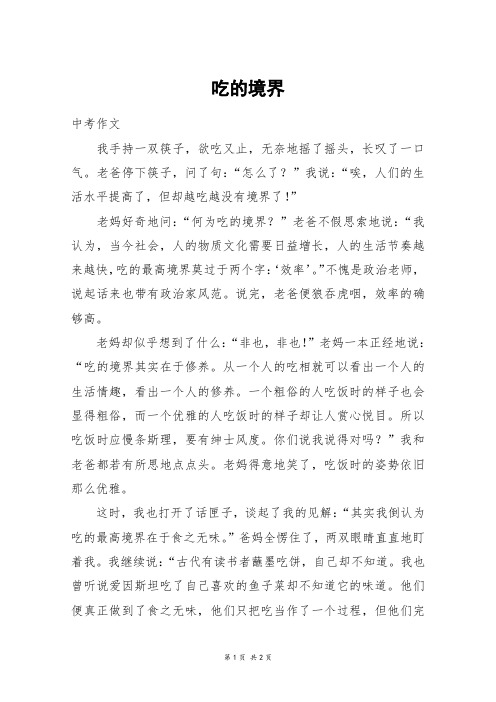 吃的境界

中考作文

我手持一双筷子，欲吃又止，无奈地摇了摇头，长叹了一口气。老爸停下筷子，问了句：“怎么了？”我说：“唉，人们的生活水平提高了，但却越吃越没有境界了！”

老妈好奇地问：“何为吃的境界？”老爸不假思索地说：“我认为，当今社会，人的物质文化需要日益增长，人的生活节奏越来越快，吃的最高境界莫过于两个字：‘效率’。”不愧是政治老师，说起话来也带有政治家风范。说完，老爸便狼吞虎咽，效率的确够高。

老妈却似乎想到了什么：“非也，非也！”老妈一本正经地说：“吃的境界其实在于修养。从一个人的吃相就可以看出一个人的生活情趣，看出一个人的修养。一个粗俗的人吃饭时的样子也会显得粗俗，而一个优雅的人吃饭时的样子却让人赏心悦目。所以吃饭时应慢条斯理，要有绅士风度。你们说我说得对吗？”我和老爸都若有所思地点点头。老妈得意地笑了，吃饭时的姿势依旧那么优雅。

这时，我也打开了话匣子，谈起了我的见解：“其实我倒认为吃的最高境界在于食之无味。”爸妈全愣住了，两双眼睛直直地盯着我。我继续说：“古代有读书者蘸墨吃饼，自己却不知道。我也曾听说爱因斯坦吃了自己喜欢的鱼子菜却不知道它的味道。他们便真正做到了食之无味，他们只把吃当作了一个过程，但他们完

第 1 页 共 2 页